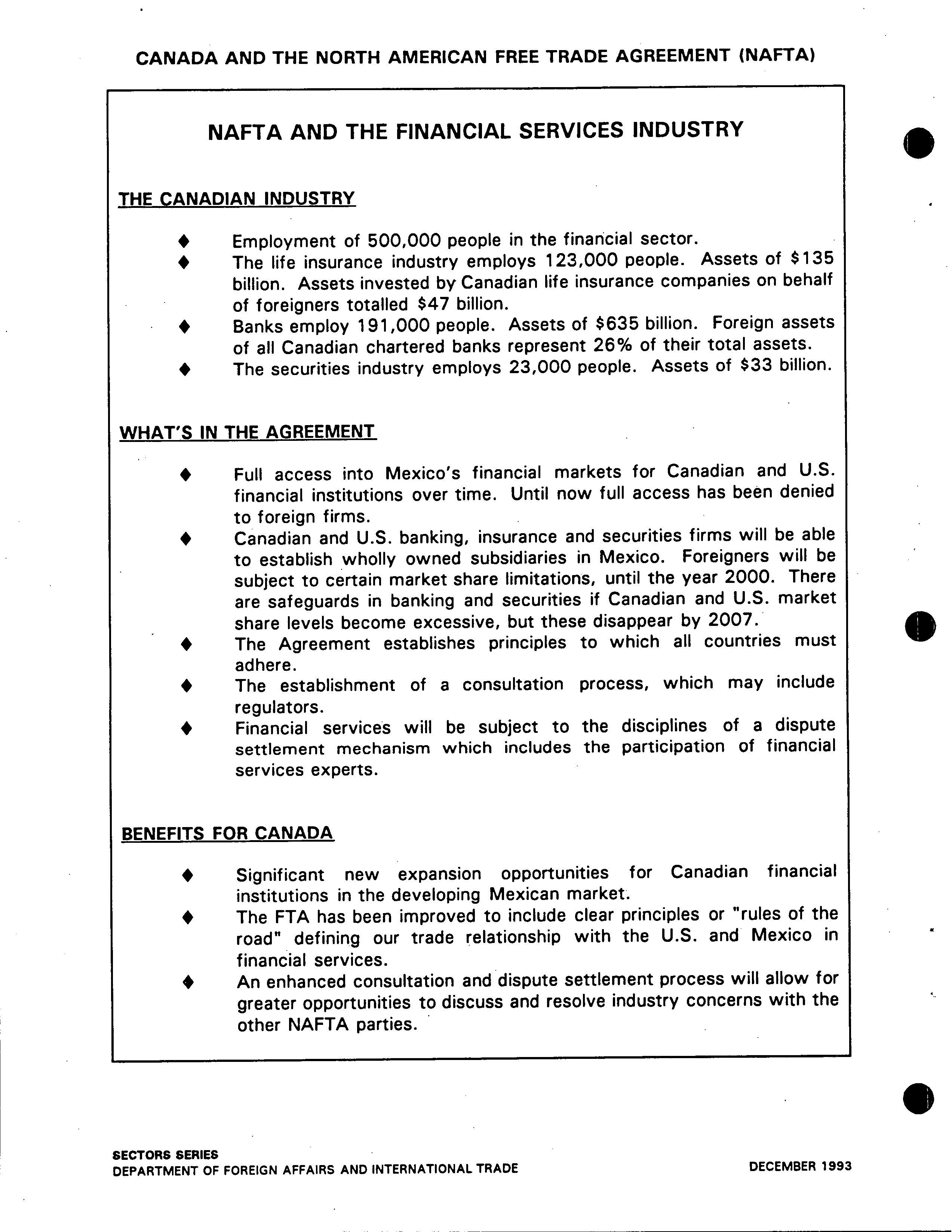 CANADA AND THE NORTH AMERICAN FREE TRADE AGREEMENT (NAFTA)

NAFTA AND THE FINANCIAL SERVICES INDUSTRY

THE CANADIAN INDUSTRY

♦ Employment of 500,000 people in the financial sector.
♦ The life insurance industry employs 123,000 people. Assets of \$135 billion. Assets invested by Canadian life insurance companies on behalf of foreigners totalled \$47 billion.
♦ Banks employ 191,000 people. Assets of \$635 billion. Foreign assets of all Canadian chartered banks represent 26% of their total assets.
♦ The securities industry employs 23,000 people. Assets of \$33 billion.

WHAT'S IN THE AGREEMENT

♦ Full access into Mexico's financial markets for Canadian and U.S. financial institutions over time. Until now full access has been denied to foreign firms.
♦ Canadian and U.S. banking, insurance and securities firms will be able to establish wholly owned subsidiaries in Mexico. Foreigners will be subject to certain market share limitations, until the year 2000. There are safeguards in banking and securities if Canadian and U.S. market share levels become excessive, but these disappear by 2007.
♦ The Agreement establishes principles to which all countries must adhere.
♦ The establishment of a consultation process, which may include regulators.
♦ Financial services will be subject to the disciplines of a dispute settlement mechanism which includes the participation of financial services experts.

BENEFITS FOR CANADA

♦ Significant new expansion opportunities for Canadian financial institutions in the developing Mexican market.
♦ The FTA has been improved to include clear principles or "rules of the road" defining our trade relationship with the U.S. and Mexico in financial services.
♦ An enhanced consultation and dispute settlement process will allow for greater opportunities to discuss and resolve industry concerns with the other NAFTA parties.

SECTORS SERIES
DEPARTMENT OF FOREIGN AFFAIRS AND INTERNATIONAL TRADE

DECEMBER 1993